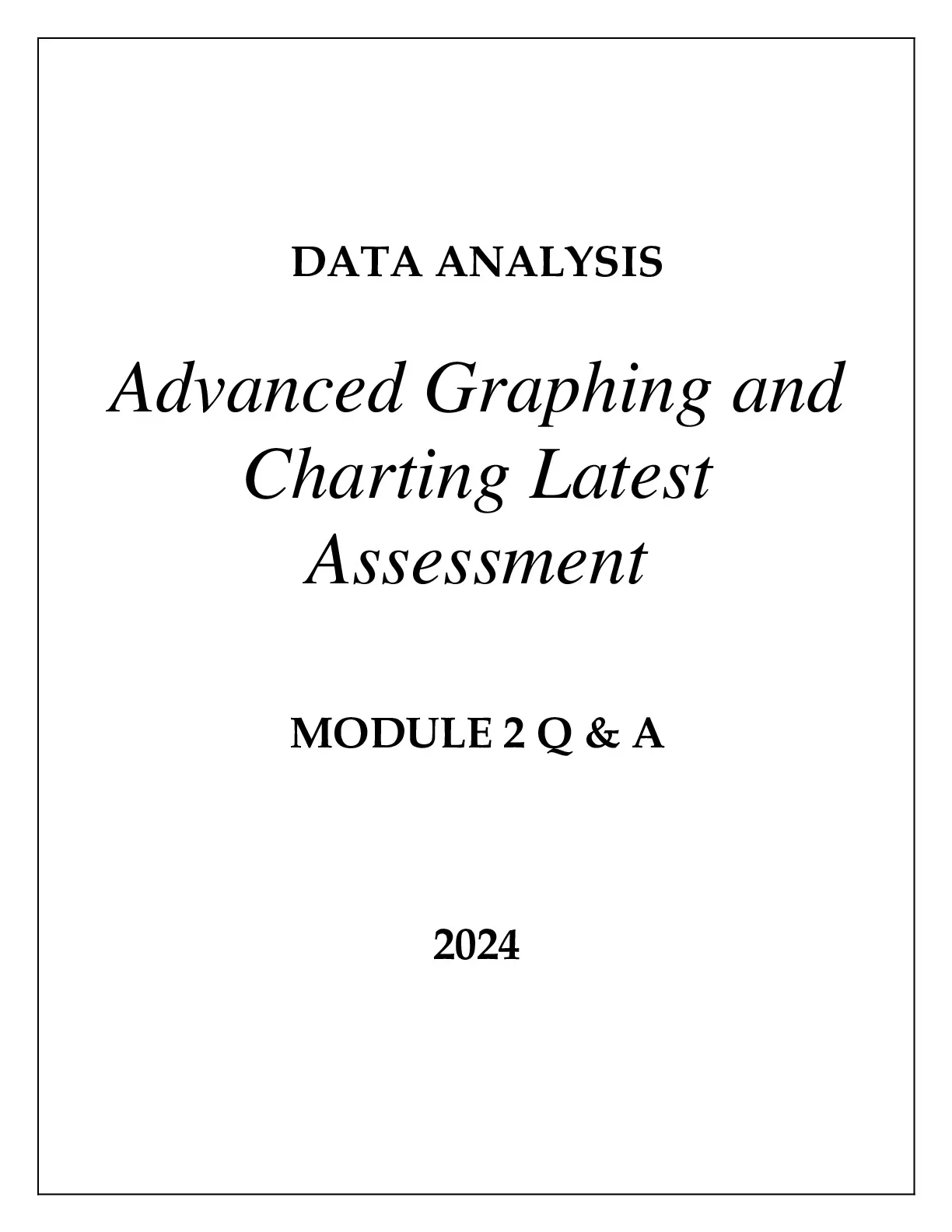 DATA ANALYSIS

Advanced Graphing and Charting Latest Assessment

MODULE 2 Q & A

2024